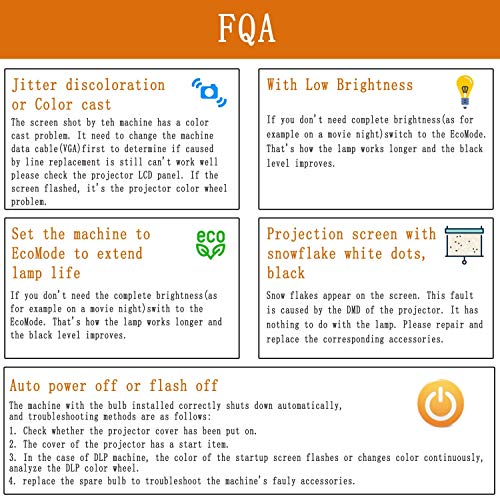 FQA

Jitter discoloration or Color cast

The screen shot by teh machine has a color cast problem. It need to change the machine data cable(VGA)first to determine if caused by line replacement is still can't work well please check the projector LCD panel. If the screen flashed, it's the projector color wheel problem.

With Low Brightness

If you don't need complete brightness(as for example on a movie night)switch to the EcoMode. That's how the lamp works longer and the black level improves.

Set the machine to EcoMode to extend lamp life

eco

If you don't need the complete brightness(as for example on a movie night)swith to the EcoMode. That's how the lamp works longer and the black level improves.

Projection screen with snowflake white dots, black

Snow flakes appear on the screen. This fault is caused by the DMD of the projector. It has nothing to do with the lamp. Please repair and replace the corresponding accessories.

Auto power off or flash off

The machine with the bulb installed correctly shuts down automatically, and troubleshooting methods are as follows:
1. Check whether the projector cover has been put on.
2. The cover of the projector has a start item.
3. In the case of DLP machine, the color of the startup screen flashes or changes color continuously, analyze the DLP color wheel.
4. replace the spare bulb to troubleshoot the machine's fauly accessories.